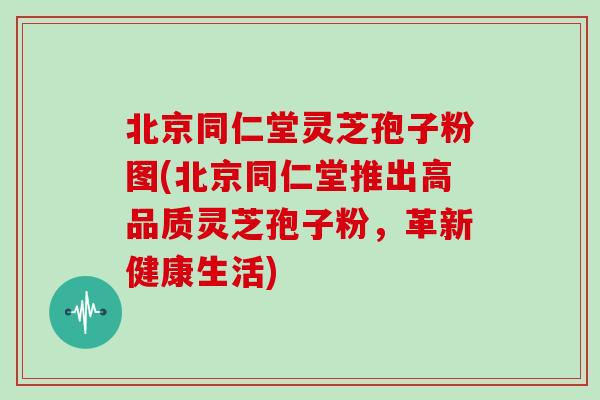 北京同仁堂灵芝孢子粉图(北京同仁堂推出高品质灵芝孢子粉，革新健康生活)